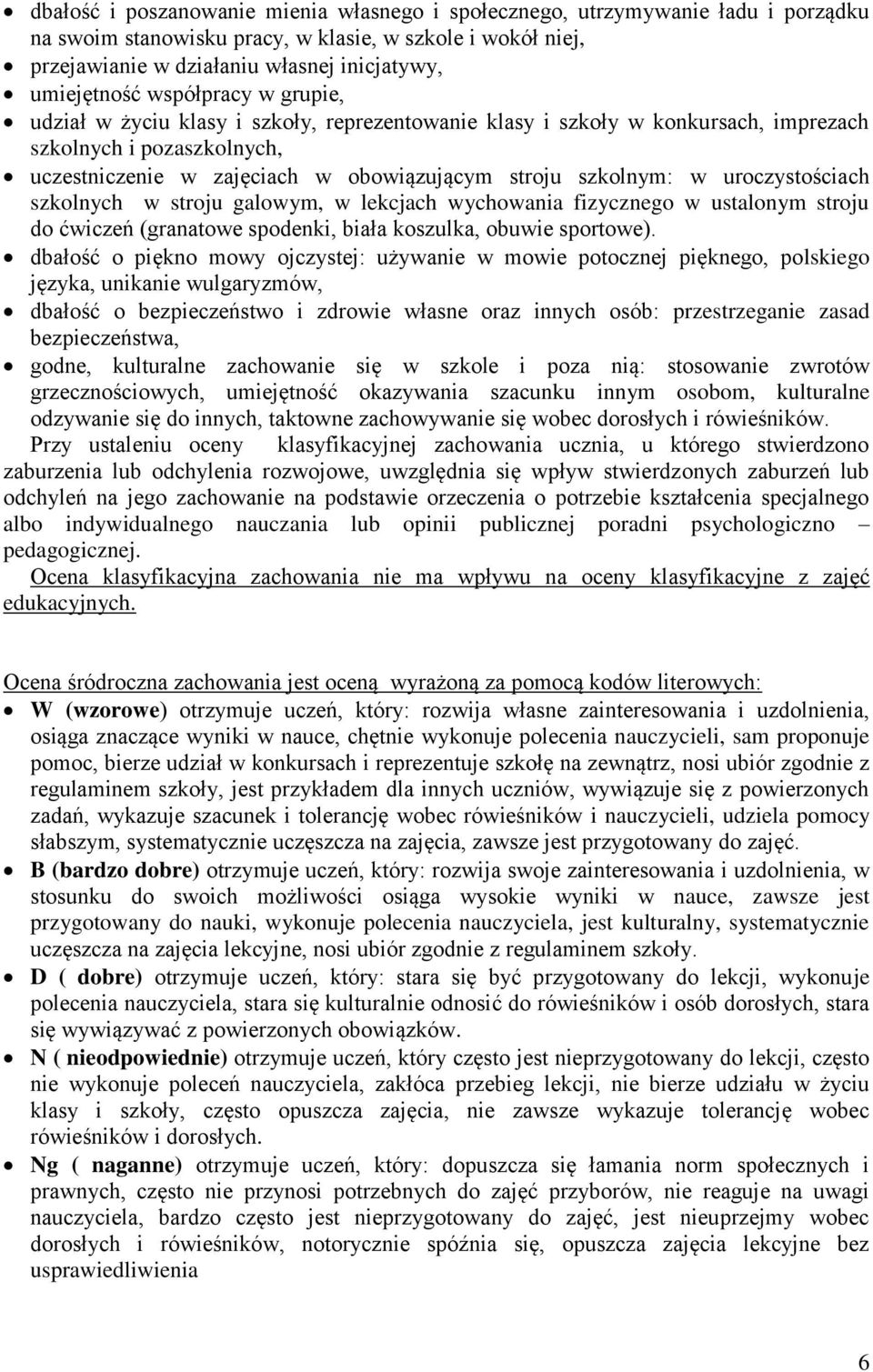 • dbałość i poszanowanie mienia własnego i społecznego, utrzymywanie ładu i porządku na swoim stanowisku pracy, w klasie, w szkole i wokół niej,
• przejawianie w działaniu własnej inicjatywy,
• umiejętność współpracy w grupie,
• udział w życiu klasy i szkoły, reprezentowanie klasy i szkoły w konkursach, imprezach szkolnych i pozaszkolnych,
• uczestniczenie w zajęciach w obowiązującym stroju szkolnym: w uroczystościach szkolnych w stroju galowym, w lekcjach wychowania fizycznego w ustalonym stroju do ćwiczeń (granatowe spodenki, biała koszulka, obuwie sportowe).
• dbałość o piękno mowy ojczystej: używanie w mowie potocznej pięknego, polskiego języka, unikanie wulgaryzmów,
• dbałość o bezpieczeństwo i zdrowie własne oraz innych osób: przestrzeganie zasad bezpieczeństwa,
• godne, kulturalne zachowanie się w szkole i poza nią: stosowanie zwrotów grzecznościowych, umiejętność okazywania szacunku innym osobom, kulturalne odzywanie się do innych, taktowne zachowywanie się wobec dorosłych i rówieśników.

Przy ustaleniu oceny klasyfikacyjnej zachowania ucznia, u którego stwierdzono zaburzenia lub odchylenia rozwojowe, uwzględnia się wpływ stwierdzonych zaburzeń lub odchyleń na jego zachowanie na podstawie orzeczenia o potrzebie kształcenia specjalnego albo indywidualnego nauczania lub opinii publicznej poradni psychologiczno – pedagogicznej.

Ocena klasyfikacyjna zachowania nie ma wpływu na oceny klasyfikacyjne z zajęć edukacyjnych.

Ocena śródroczna zachowania jest oceną wyrażoną za pomocą kodów literowych:
• W (wzorowe) otrzymuje uczeń, który: rozwija własne zainteresowania i uzdolnienia, osiąga znaczące wyniki w nauce, chętnie wykonuje polecenia nauczycieli, sam proponuje pomoc, bierze udział w konkursach i reprezentuje szkołę na zewnątrz, nosi ubiór zgodnie z regulaminem szkoły, jest przykładem dla innych uczniów, wywiązuje się z powierzonych zadań, wykazuje szacunek i tolerancję wobec rówieśników i nauczycieli, udziela pomocy słabszym, systematycznie uczęszcza na zajęcia, zawsze jest przygotowany do zajęć.
• B (bardzo dobre) otrzymuje uczeń, który: rozwija swoje zainteresowania i uzdolnienia, w stosunku do swoich możliwości osiąga wysokie wyniki w nauce, zawsze jest przygotowany do nauki, wykonuje polecenia nauczyciela, jest kulturalny, systematycznie uczęszcza na zajęcia lekcyjne, nosi ubiór zgodnie z regulaminem szkoły.
• D ( dobre) otrzymuje uczeń, który: stara się być przygotowany do lekcji, wykonuje polecenia nauczyciela, stara się kulturalnie odnosić do rówieśników i osób dorosłych, stara się wywiązywać z powierzonych obowiązków.
• N ( nieodpowiednie) otrzymuje uczeń, który często jest nieprzygotowany do lekcji, często nie wykonuje poleceń nauczyciela, zakłóca przebieg lekcji, nie bierze udziału w życiu klasy i szkoły, często opuszcza zajęcia, nie zawsze wykazuje tolerancję wobec rówieśników i dorosłych.
• Ng ( naganne) otrzymuje uczeń, który: dopuszcza się łamania norm społecznych i prawnych, często nie przynosi potrzebnych do zajęć przyborów, nie reaguje na uwagi nauczyciela, bardzo często jest nieprzygotowany do zajęć, jest nieuprzejmy wobec dorosłych i rówieśników, notorycznie spóźnia się, opuszcza zajęcia lekcyjne bez usprawiedliwienia

6